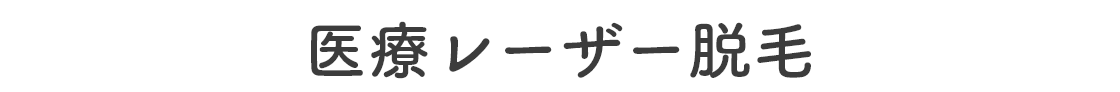 医療レーザー脱毛